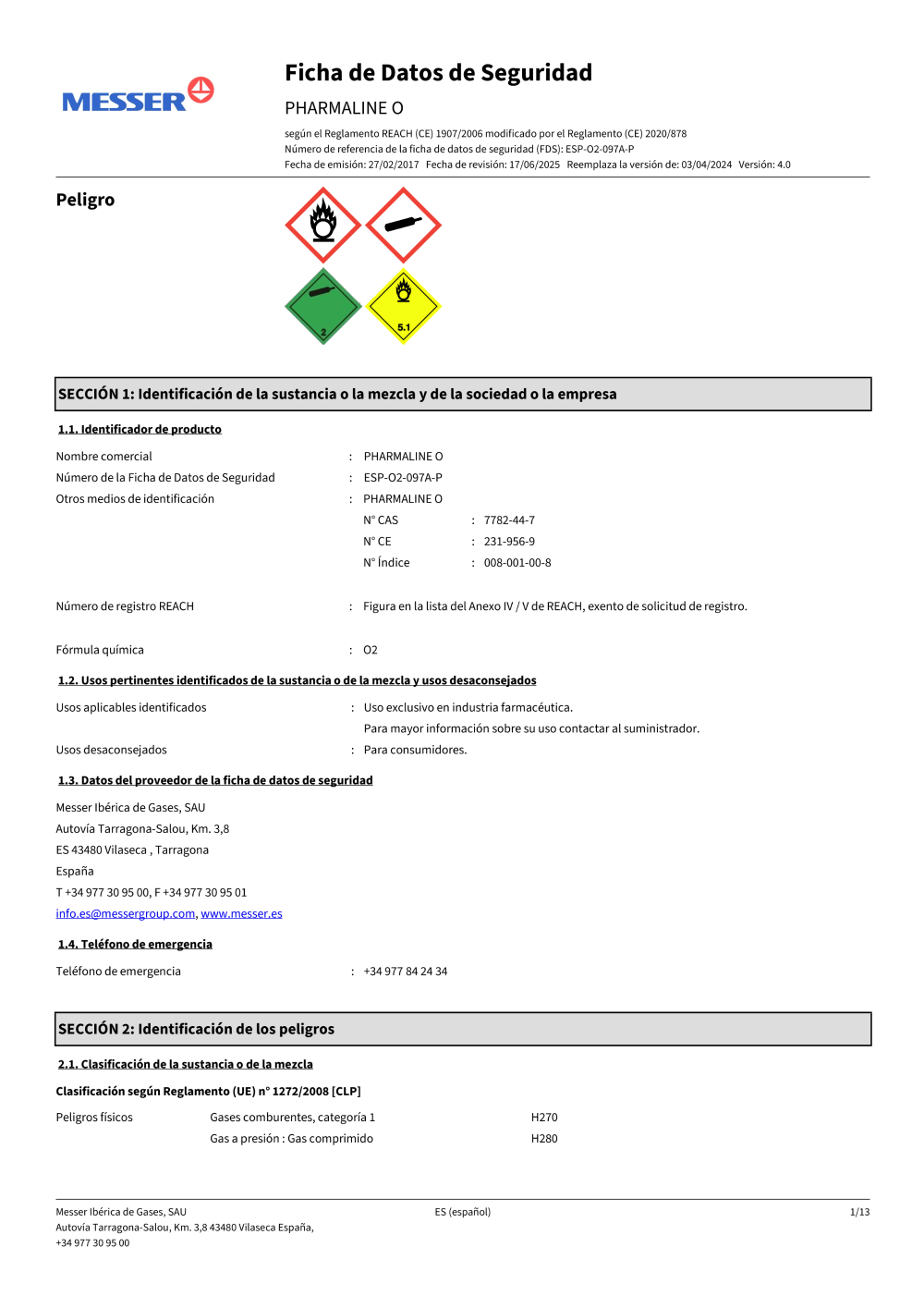 MESSER

Ficha de Datos de Seguridad

PHARMALINE O

según el Reglamento REACH (CE) 1907/2006 modificado por el Reglamento (CE) 2020/878
Número de referencia de la ficha de datos de seguridad (FDS): ESP-O2-097A-P
Fecha de emisión: 27/02/2017 Fecha de revisión: 17/06/2025 Reemplaza la versión de: 03/04/2024 Versión: 4.0

Peligro

2

5.1

SECCIÓN 1: Identificación de la sustancia o la mezcla y de la sociedad o la empresa

1.1. Identificador de producto

Nombre comercial : PHARMALINE O
Número de la Ficha de Datos de Seguridad : ESP-O2-097A-P
Otros medios de identificación : PHARMALINE O
N° CAS : 7782-44-7
N° CE : 231-956-9
N° Índice : 008-001-00-8

Número de registro REACH : Figura en la lista del Anexo IV / V de REACH, exento de solicitud de registro.

Fórmula química : O2

1.2. Usos pertinentes identificados de la sustancia o de la mezcla y usos desaconsejados

Usos aplicables identificados : Uso exclusivo en industria farmacéutica.
Para mayor información sobre su uso contactar al suministrador.
Usos desaconsejados : Para consumidores.

1.3. Datos del proveedor de la ficha de datos de seguridad

Messer Ibérica de Gases, SAU
Autovía Tarragona-Salou, Km. 3,8
ES 43480 Vilaseca , Tarragona
España
T +34 977 30 95 00, F +34 977 30 95 01
info.es@messergroup.com, www.messer.es

1.4. Teléfono de emergencia

Teléfono de emergencia : +34 977 84 24 34

SECCIÓN 2: Identificación de los peligros

2.1. Clasificación de la sustancia o de la mezcla

Clasificación según Reglamento (UE) n° 1272/2008 [CLP]

Peligros físicos Gases comburentes, categoría 1 H270
Gas a presión : Gas comprimido H280

Messer Ibérica de Gases, SAU
Autovía Tarragona-Salou, Km. 3,8 43480 Vilaseca España,
+34 977 30 95 00

ES (español)

1/13